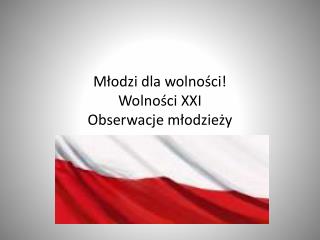 Młodzi dla wolności!
Wolności XXI
Obserwacje młodzieży